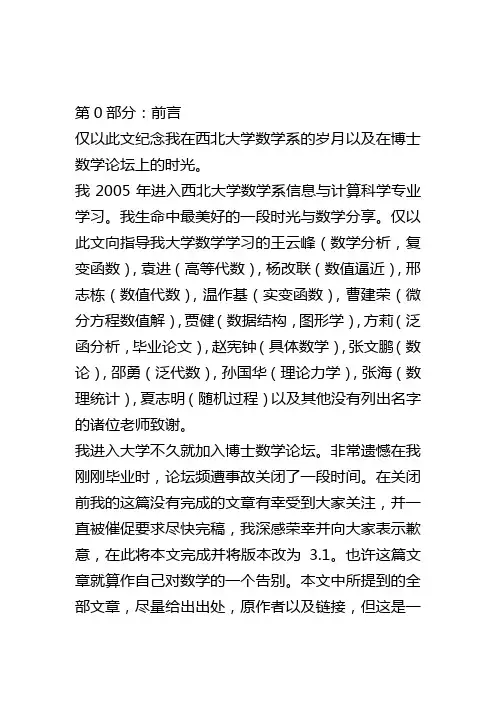 第 0 部分：前言
仅以此文纪念我在西北大学数学系的岁月以及在博士数学论坛上的时光。
我 2005 年进入西北大学数学系信息与计算科学专业学习。我生命中最美好的一段时光与数学分享。仅以此文向指导我大学数学学习的王云峰（数学分析，复变函数），袁进（高等代数），杨改联（数值逼近），邢志栋（数值代数），温作基（实变函数），曹建荣（微分方程数值解），贾健（数据结构，图形学），方莉（泛函分析，毕业论文），赵宪钟（具体数学），张文鹏（数论），邵勇（泛代数），孙国华（理论力学），张海（数理统计），夏志明（随机过程）以及其他没有列出名字的诸位老师致谢。
我进入大学不久就加入博士数学论坛。非常遗憾在我刚刚毕业时，论坛频遭事故关闭了一段时间。在关闭前我的这篇没有完成的文章有幸受到大家关注，并一直被催促要求尽快完稿，我深感荣幸并向大家表示歉意，在此将本文完成并将版本改为 3.1。也许这篇文章就算作自己对数学的一个告别。本文中所提到的全部文章，尽量给出出处，原作者以及链接，但这是一